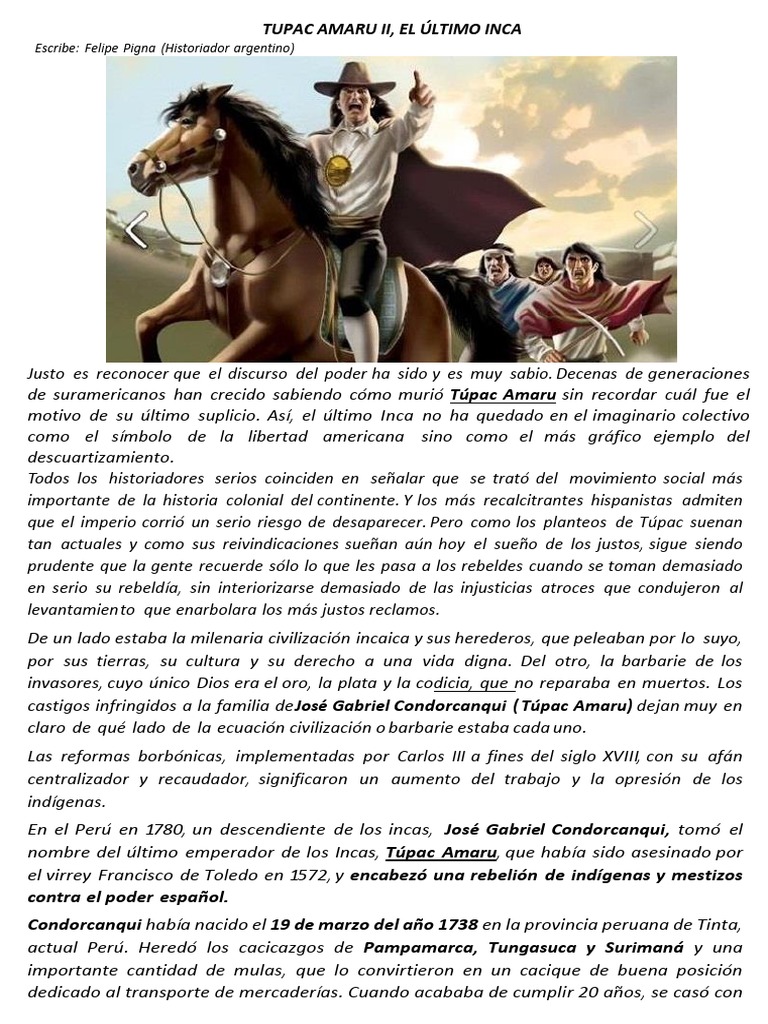 TUPAC AMARU II, EL ÚLTIMO INCA

Escribe: Felipe Pigna (Historiador argentino)

Justo es reconocer que el discurso del poder ha sido y es muy sabio. Decenas de generaciones de suramericanos han crecido sabiendo cómo murió Túpac Amaru sin recordar cuál fue el motivo de su último suplicio. Así, el último Inca no ha quedado en el imaginario colectivo como el símbolo de la libertad americana sino como el más gráfico ejemplo del descuartizamiento.
Todos los historiadores serios coinciden en señalar que se trató del movimiento social más importante de la historia colonial del continente. Y los más recalcitrantes hispanistas admiten que el imperio corrió un serio riesgo de desaparecer. Pero como los planteos de Túpac suenan tan actuales y como sus reivindicaciones sueñan aún hoy el sueño de los justos, sigue siendo prudente que la gente recuerde sólo lo que les pasa a los rebeldes cuando se toman demasiado en serio su rebeldía, sin interiorizarse demasiado de las injusticias atroces que condujeron al levantamiento que enarbolara los más justos reclamos.

De un lado estaba la milenaria civilización incaica y sus herederos, que peleaban por lo suyo, por sus tierras, su cultura y su derecho a una vida digna. Del otro, la barbarie de los invasores, cuyo único Dios era el oro, la plata y la codicia, que no reparaba en muertos. Los castigos infringidos a la familia deJosé Gabriel Condorcanqui (Túpac Amaru) dejan muy en claro de qué lado de la ecuación civilización o barbarie estaba cada uno.

Las reformas borbónicas, implementadas por Carlos III a fines del siglo XVIII, con su afán centralizador y recaudador, significaron un aumento del trabajo y la opresión de los indígenas.

En el Perú en 1780, un descendiente de los incas, José Gabriel Condorcanqui, tomó el nombre del último emperador de los Incas, Túpac Amaru, que había sido asesinado por el virrey Francisco de Toledo en 1572, y encabezó una rebelión de indígenas y mestizos contra el poder español.

Condorcanqui había nacido el 19 de marzo del año 1738 en la provincia peruana de Tinta, actual Perú. Heredó los cacicazgos de Pampamarca, Tungasuca y Surimaná y una importante cantidad de mulas, que lo convirtieron en un cacique de buena posición dedicado al transporte de mercaderías. Cuando acababa de cumplir 20 años, se casó con